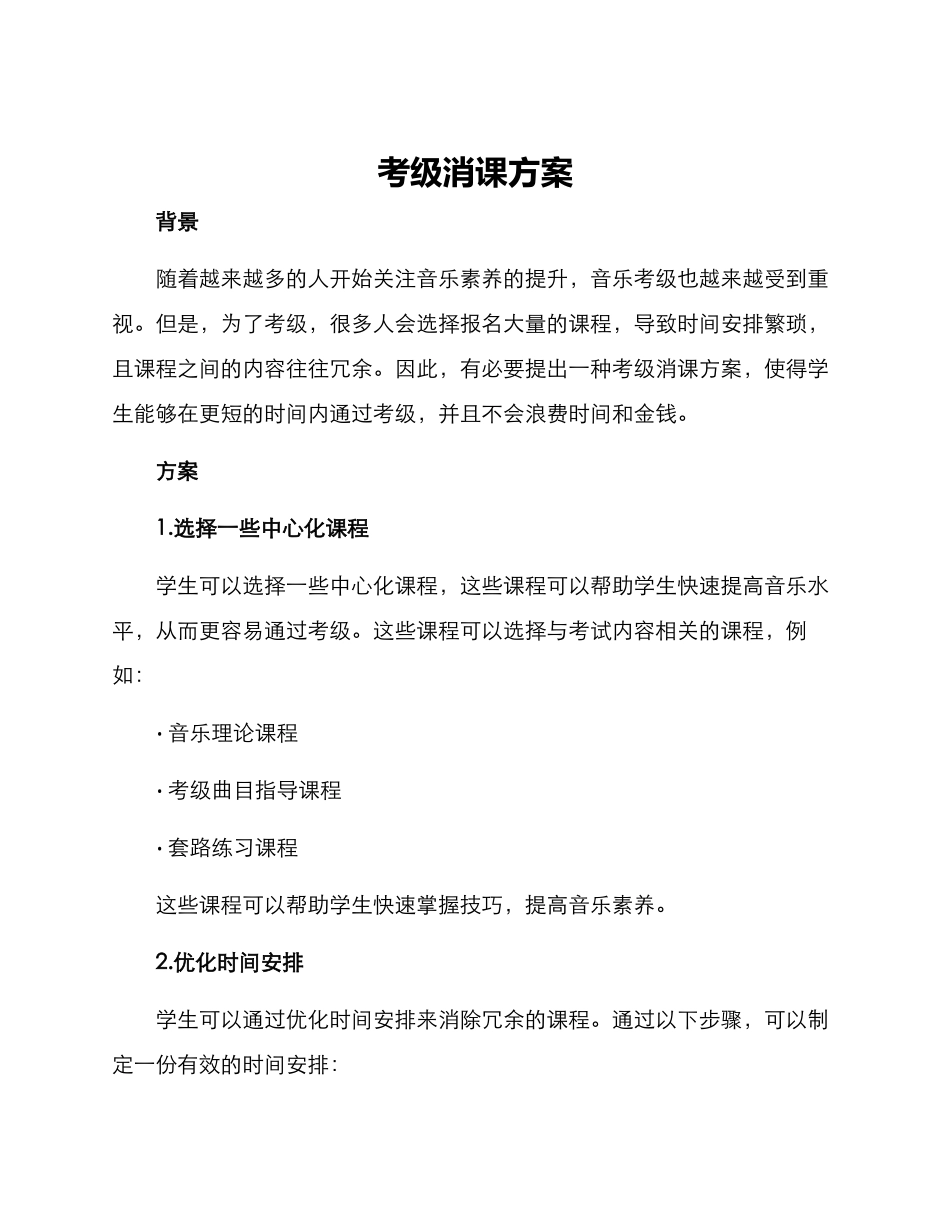 考级消课方案

背景

随着越来越多的人开始关注音乐素养的提升，音乐考级也越来越受到重视。但是，为了考级，很多人会选择报名大量的课程，导致时间安排繁琐，且课程之间的内容往往冗余。因此，有必要提出一种考级消课方案，使得学生能够在更短的时间内通过考级，并且不会浪费时间和金钱。

方案

1.选择一些中心化课程

学生可以选择一些中心化课程，这些课程可以帮助学生快速提高音乐水平，从而更容易通过考级。这些课程可以选择与考试内容相关的课程，例如：

· 音乐理论课程

· 考级曲目指导课程

· 套路练习课程

这些课程可以帮助学生快速掌握技巧，提高音乐素养。

2.优化时间安排

学生可以通过优化时间安排来消除冗余的课程。通过以下步骤，可以制定一份有效的时间安排：